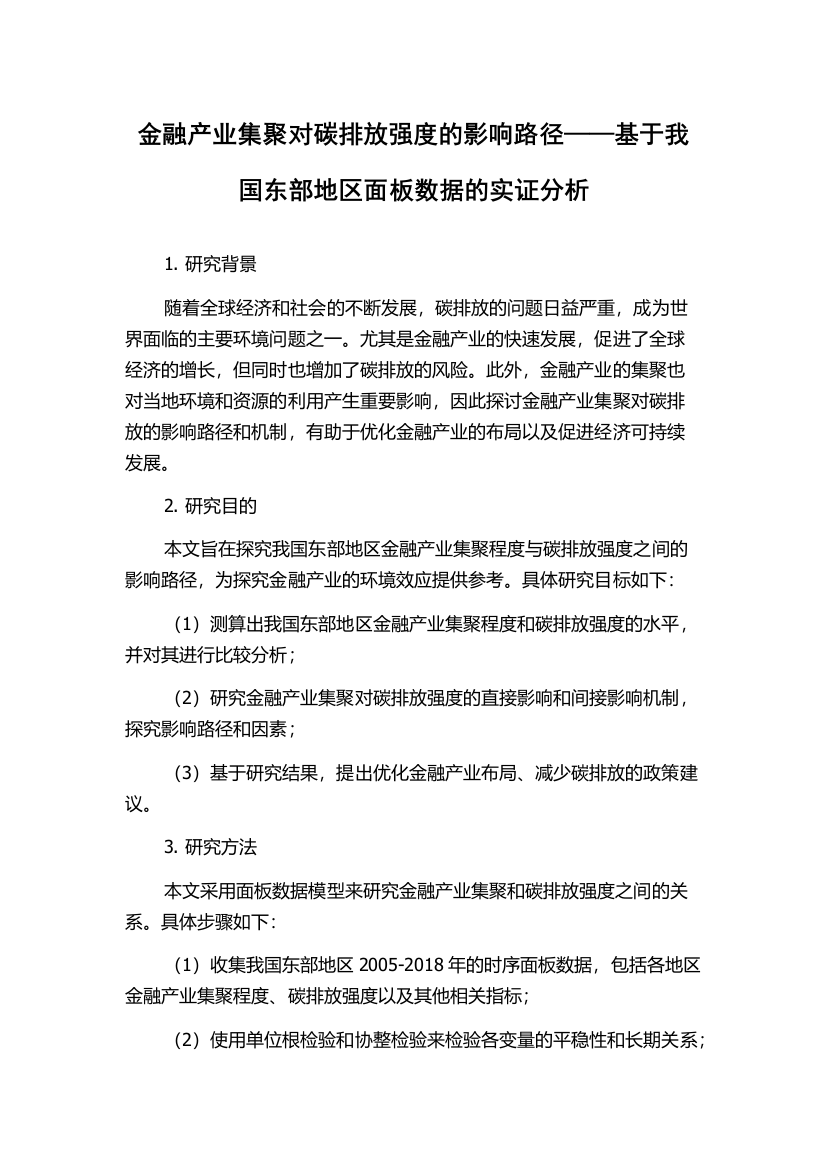 金融产业集聚对碳排放强度的影响路径——基于我国东部地区面板数据的实证分析

1. 研究背景

随着全球经济和社会的不断发展，碳排放的问题日益严重，成为世界面临的主要环境问题之一。尤其是金融产业的快速发展，促进了全球经济的增长，但同时也增加了碳排放的风险。此外，金融产业的集聚也对当地环境和资源的利用产生重要影响，因此探讨金融产业集聚对碳排放的影响路径和机制，有助于优化金融产业的布局以及促进经济可持续发展。

2. 研究目的

本文旨在探究我国东部地区金融产业集聚程度与碳排放强度之间的影响路径，为探究金融产业的环境效应提供参考。具体研究目标如下：

（1）测算出我国东部地区金融产业集聚程度和碳排放强度的水平，并对其进行比较分析；

（2）研究金融产业集聚对碳排放强度的直接影响和间接影响机制，探究影响路径和因素；

（3）基于研究结果，提出优化金融产业布局、减少碳排放的政策建议。

3. 研究方法

本文采用面板数据模型来研究金融产业集聚和碳排放强度之间的关系。具体步骤如下：

（1）收集我国东部地区 2005-2018 年的时序面板数据，包括各地区金融产业集聚程度、碳排放强度以及其他相关指标；

（2）使用单位根检验和协整检验来检验各变量的平稳性和长期关系；